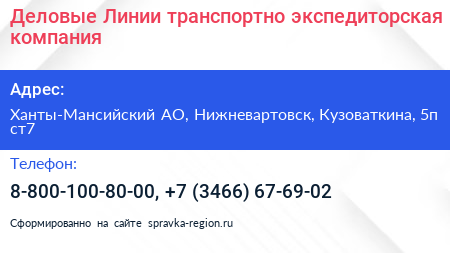 Деловые Линии транспортно экспедиторская компания

Адрес:

Ханты-Мансийский АО, Нижневартовск, Кузоваткина, 5п ст7

Телефон:

8-800-100-80-00, +7 (3466) 67-69-02

Сформированно на сайте spravka-region.ru